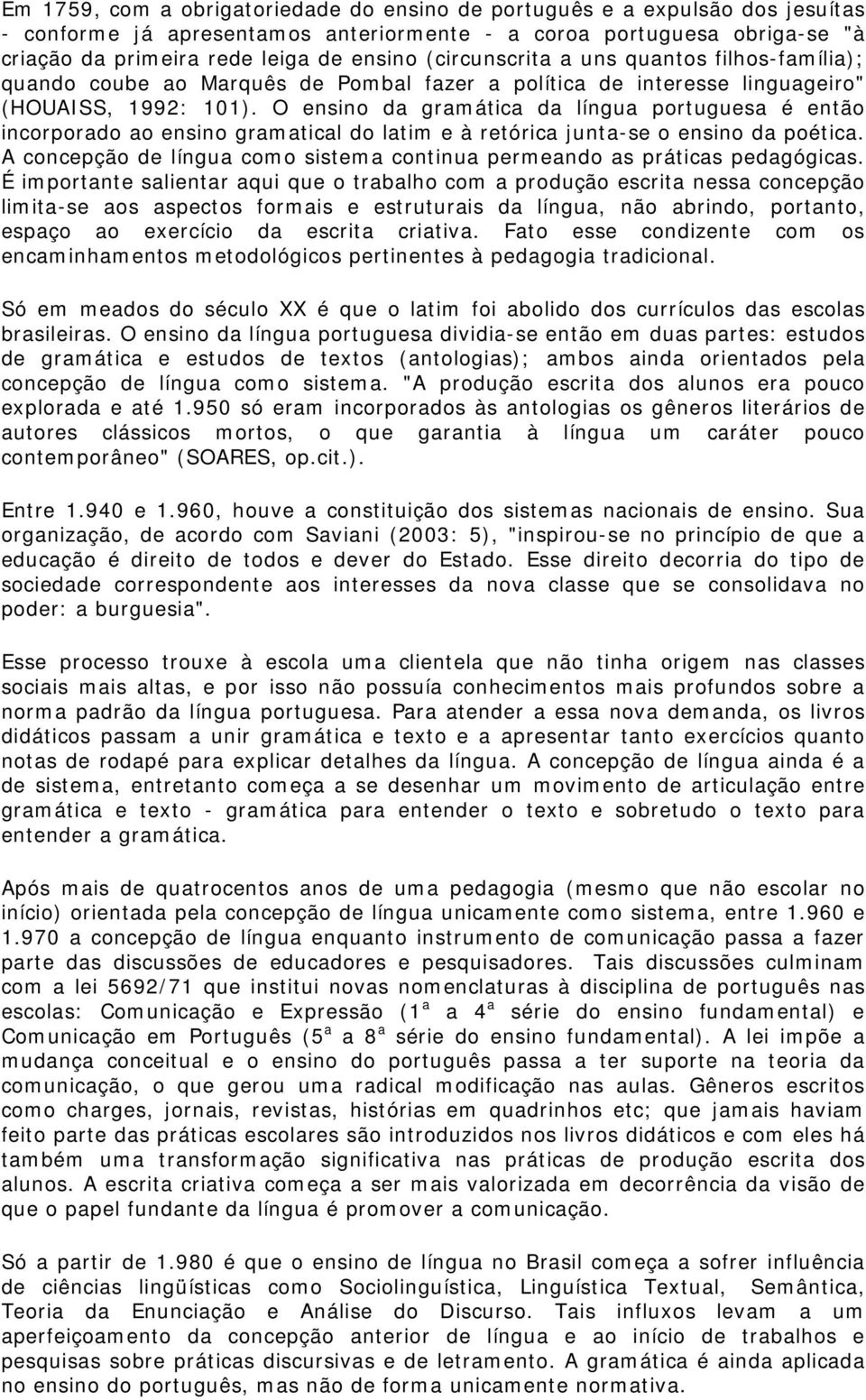 Em 1759, com a obrigatoriedade do ensino de português e a expulsão dos jesuítas - conforme já apresentamos anteriormente - a coroa portuguesa obriga-se "à criação da primeira rede leiga de ensino (circunscrita a uns quantos filhos-família); quando coube ao Marquês de Pombal fazer a política de interesse linguageiro" (HOUAISS, 1992: 101). O ensino da gramática da língua portuguesa é então incorporado ao ensino gramatical do latim e à retórica junta-se o ensino da poética. A concepção de língua como sistema continua permeando as práticas pedagógicas. É importante salientar aqui que o trabalho com a produção escrita nessa concepção limita-se aos aspectos formais e estruturais da língua, não abrindo, portanto, espaço ao exercício da escrita criativa. Fato esse condizente com os encaminhamentos metodológicos pertinentes à pedagogia tradicional.

Só em meados do século XX é que o latim foi abolido dos currículos das escolas brasileiras. O ensino da língua portuguesa dividia-se então em duas partes: estudos de gramática e estudos de textos (antologias); ambos ainda orientados pela concepção de língua como sistema. "A produção escrita dos alunos era pouco explorada e até 1.950 só eram incorporados às antologias os gêneros literários de autores clássicos mortos, o que garantia à língua um caráter pouco contemporâneo" (SOARES, op.cit.).

Entre 1.940 e 1.960, houve a constituição dos sistemas nacionais de ensino. Sua organização, de acordo com Saviani (2003: 5), "inspirou-se no princípio de que a educação é direito de todos e dever do Estado. Esse direito decorria do tipo de sociedade correspondente aos interesses da nova classe que se consolidava no poder: a burguesia".

Esse processo trouxe à escola uma clientela que não tinha origem nas classes sociais mais altas, e por isso não possuía conhecimentos mais profundos sobre a norma padrão da língua portuguesa. Para atender a essa nova demanda, os livros didáticos passam a unir gramática e texto e a apresentar tanto exercícios quanto notas de rodapé para explicar detalhes da língua. A concepção de língua ainda é a de sistema, entretanto começa a se desenhar um movimento de articulação entre gramática e texto - gramática para entender o texto e sobretudo o texto para entender a gramática.

Após mais de quatrocentos anos de uma pedagogia (mesmo que não escolar no início) orientada pela concepção de língua unicamente como sistema, entre 1.960 e 1.970 a concepção de língua enquanto instrumento de comunicação passa a fazer parte das discussões de educadores e pesquisadores. Tais discussões culminam com a lei 5692/71 que institui novas nomenclaturas à disciplina de português nas escolas: Comunicação e Expressão (1ª a 4ª série do ensino fundamental) e Comunicação em Português (5ª a 8ª série do ensino fundamental). A lei impõe a mudança conceitual e o ensino do português passa a ter suporte na teoria da comunicação, o que gerou uma radical modificação nas aulas. Gêneros escritos como charges, jornais, revistas, histórias em quadrinhos etc; que jamais haviam feito parte das práticas escolares são introduzidos nos livros didáticos e com eles há também uma transformação significativa nas práticas de produção escrita dos alunos. A escrita criativa começa a ser mais valorizada em decorrência da visão de que o papel fundante da língua é promover a comunicação.

Só a partir de 1.980 é que o ensino de língua no Brasil começa a sofrer influência de ciências lingüísticas como Sociolinguística, Linguística Textual, Semântica, Teoria da Enunciação e Análise do Discurso. Tais influxos levam a um aperfeiçoamento da concepção anterior de língua e ao início de trabalhos e pesquisas sobre práticas discursivas e de letramento. A gramática é ainda aplicada no ensino do português, mas não de forma unicamente normativa.